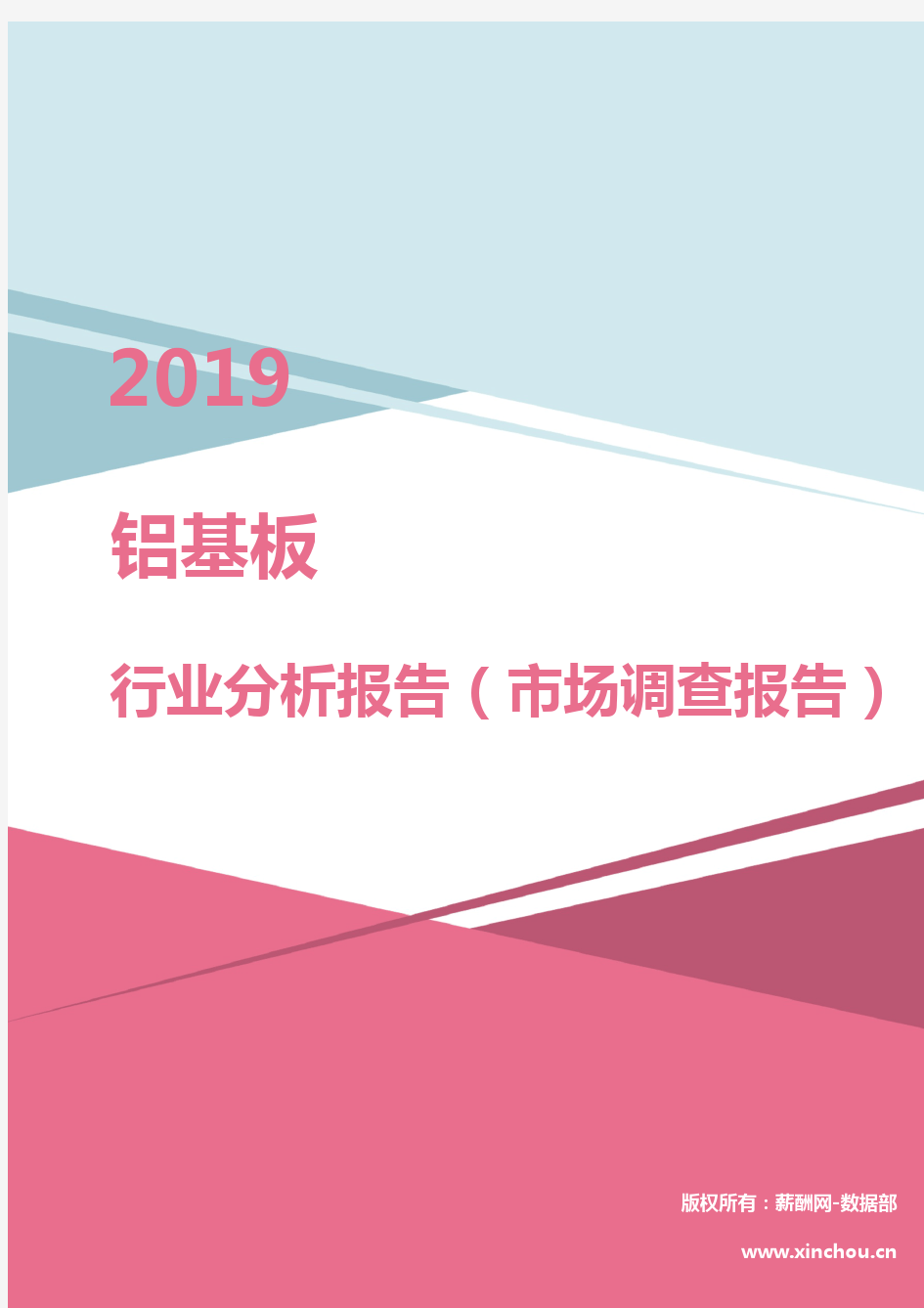 2019

铝基板

行业分析报告（市场调查报告）

版权所有：薪酬网-数据部

www.xinchou.cn